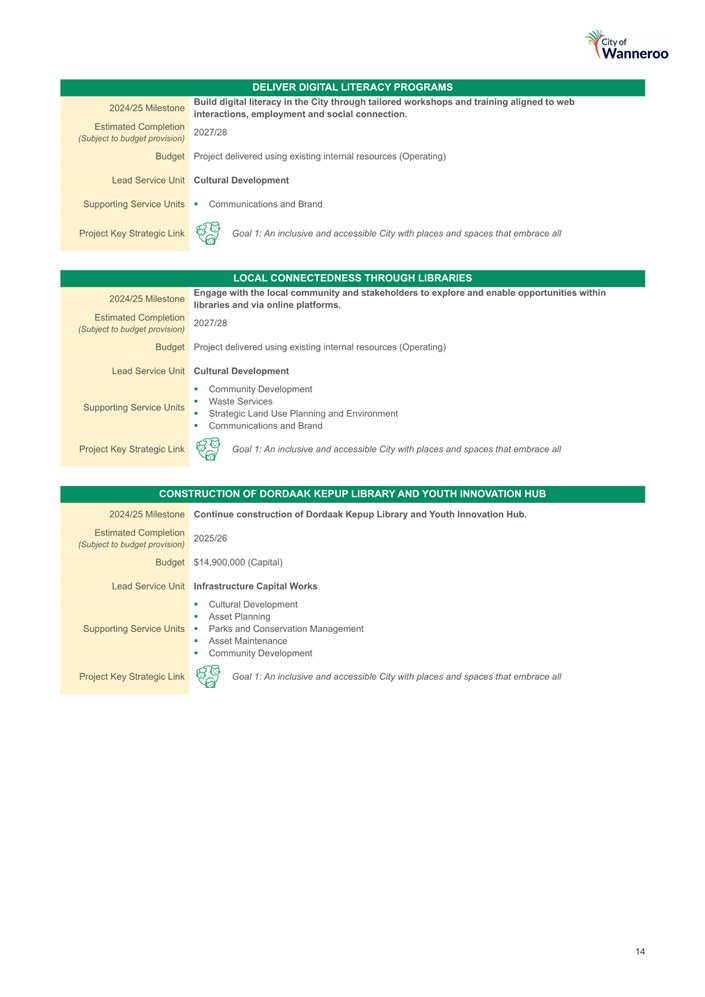 City of Wanneroo

| DELIVER DIGITAL LITERACY PROGRAMS | |
|---|---|
| 2024/25 Milestone | Build digital literacy in the City through tailored workshops and training aligned to web interactions, employment and social connection. |
| Estimated Completion (Subject to budget provision) | 2027/28 |
| Budget | Project delivered using existing internal resources (Operating) |
| Lead Service Unit | Cultural Development |
| Supporting Service Units | ▪ Communications and Brand |
| Project Key Strategic Link | Goal 1: An inclusive and accessible City with places and spaces that embrace all |

| LOCAL CONNECTEDNESS THROUGH LIBRARIES | |
|---|---|
| 2024/25 Milestone | Engage with the local community and stakeholders to explore and enable opportunities within libraries and via online platforms. |
| Estimated Completion (Subject to budget provision) | 2027/28 |
| Budget | Project delivered using existing internal resources (Operating) |
| Lead Service Unit | Cultural Development |
| Supporting Service Units | ▪ Community Development ▪ Waste Services ▪ Strategic Land Use Planning and Environment ▪ Communications and Brand |
| Project Key Strategic Link | Goal 1: An inclusive and accessible City with places and spaces that embrace all |

| CONSTRUCTION OF DORDAAK KEPUP LIBRARY AND YOUTH INNOVATION HUB | |
|---|---|
| 2024/25 Milestone | Continue construction of Dordaak Kepup Library and Youth Innovation Hub. |
| Estimated Completion (Subject to budget provision) | 2025/26 |
| Budget | $14,900,000 (Capital) |
| Lead Service Unit | Infrastructure Capital Works |
| Supporting Service Units | ▪ Cultural Development ▪ Asset Planning ▪ Parks and Conservation Management ▪ Asset Maintenance ▪ Community Development |
| Project Key Strategic Link | Goal 1: An inclusive and accessible City with places and spaces that embrace all |

14